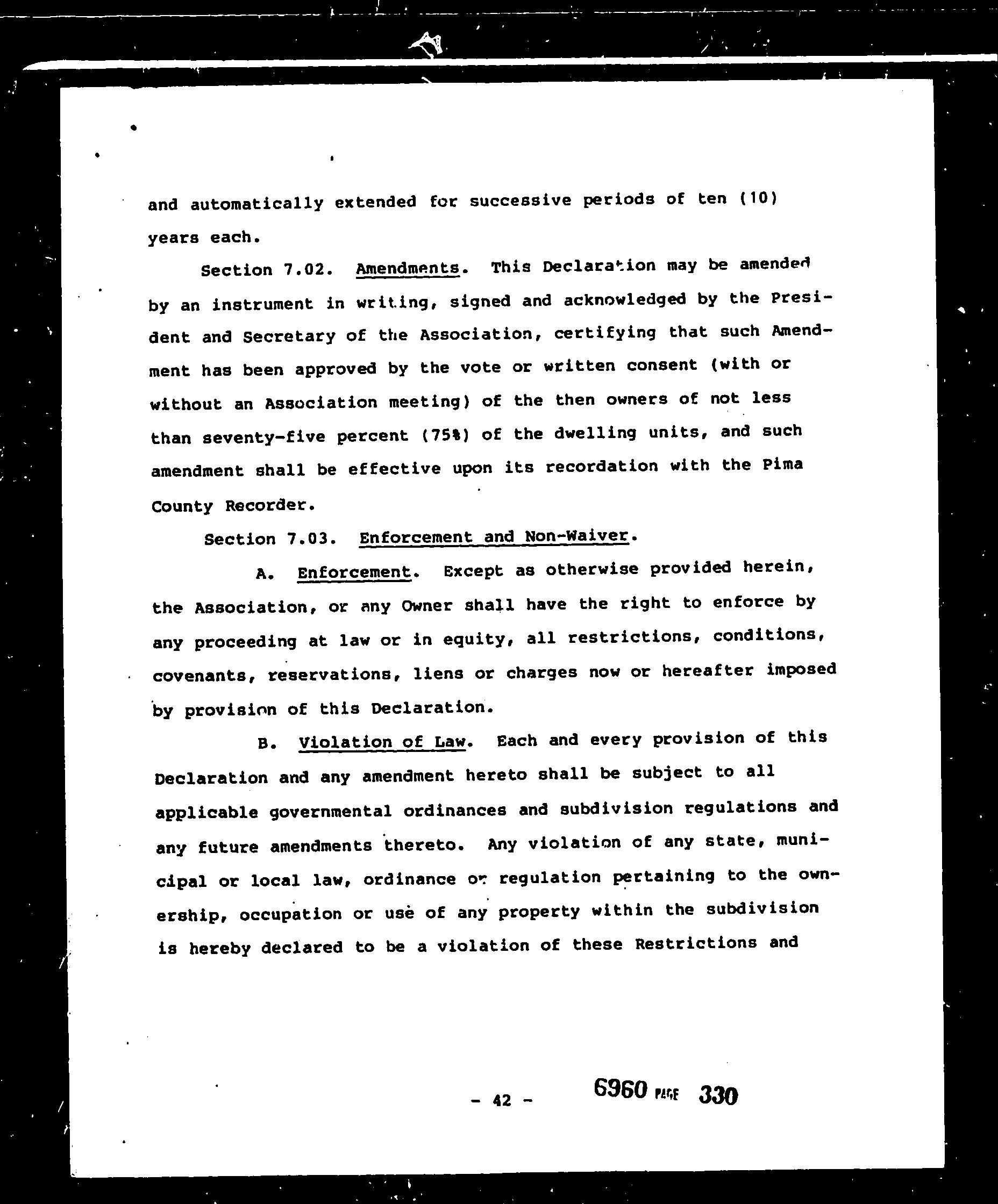 and automatically extended for successive periods of ten (10) years each.

Section 7.02. Amendments. This Declaration may be amended by an instrument in writing, signed and acknowledged by the President and Secretary of the Association, certifying that such Amendment has been approved by the vote or written consent (with or without an Association meeting) of the then owners of not less than seventy-five percent (75%) of the dwelling units, and such amendment shall be effective upon its recordation with the Pima County Recorder.

Section 7.03. Enforcement and Non-Waiver.

A. Enforcement. Except as otherwise provided herein, the Association, or any Owner shall have the right to enforce by any proceeding at law or in equity, all restrictions, conditions, covenants, reservations, liens or charges now or hereafter imposed by provision of this Declaration.

B. Violation of Law. Each and every provision of this Declaration and any amendment hereto shall be subject to all applicable governmental ordinances and subdivision regulations and any future amendments thereto. Any violation of any state, municipal or local law, ordinance or regulation pertaining to the ownership, occupation or use of any property within the subdivision is hereby declared to be a violation of these Restrictions and

- 42 -

6960 PAGE 330